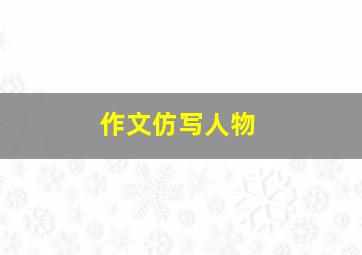 作文仿写人物